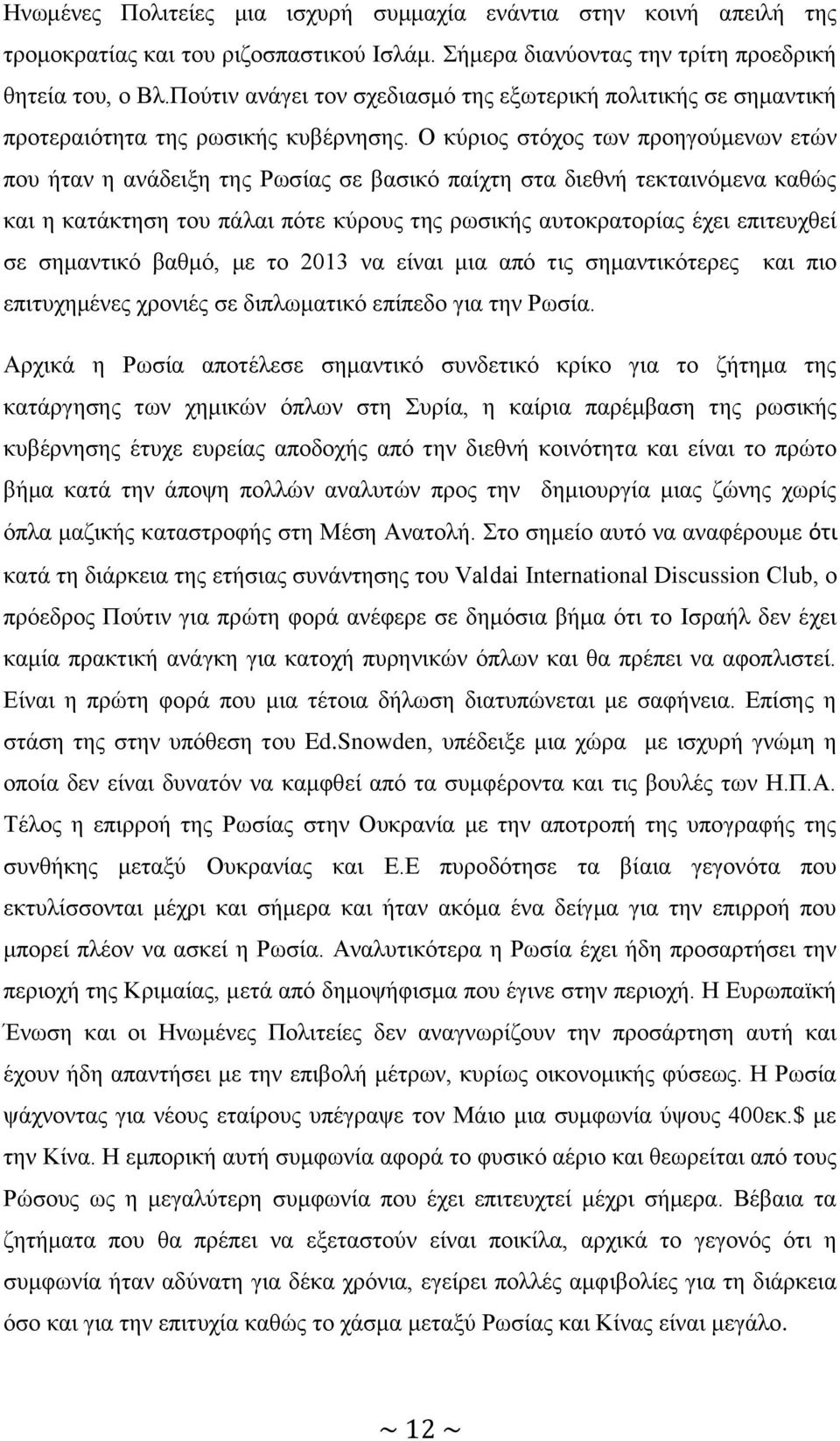 Ηνωμένες Πολιτείες μια ισχυρή συμμαχία ενάντια στην κοινή απειλή της τρομοκρατίας και του ριζοσπαστικού Ισλάμ. Σήμερα διανύοντας την τρίτη προεδρική θητεία του, ο Βλ.Πούτιν ανάγει τον σχεδιασμό της εξωτερική πολιτικής σε σημαντική προτεραιότητα της ρωσικής κυβέρνησης. Ο κύριος στόχος των προηγούμενων ετών που ήταν η ανάδειξη της Ρωσίας σε βασικό παίχτη στα διεθνή τεκταινόμενα καθώς και η κατάκτηση του πάλαι πότε κύρους της ρωσικής αυτοκρατορίας έχει επιτευχθεί σε σημαντικό βαθμό, με το 2013 να είναι μια από τις σημαντικότερες και πιο επιτυχημένες χρονιές σε διπλωματικό επίπεδο για την Ρωσία.

Αρχικά η Ρωσία αποτέλεσε σημαντικό συνδετικό κρίκο για το ζήτημα της κατάργησης των χημικών όπλων στη Συρία, η καίρια παρέμβαση της ρωσικής κυβέρνησης έτυχε ευρείας αποδοχής από την διεθνή κοινότητα και είναι το πρώτο βήμα κατά την άποψη πολλών αναλυτών προς την δημιουργία μιας ζώνης χωρίς όπλα μαζικής καταστροφής στη Μέση Ανατολή. Στο σημείο αυτό να αναφέρουμε ότι κατά τη διάρκεια της ετήσιας συνάντησης του Valdai International Discussion Club, ο πρόεδρος Πούτιν για πρώτη φορά ανέφερε σε δημόσια βήμα ότι το Ισραήλ δεν έχει καμία πρακτική ανάγκη για κατοχή πυρηνικών όπλων και θα πρέπει να αφοπλιστεί. Είναι η πρώτη φορά που μια τέτοια δήλωση διατυπώνεται με σαφήνεια. Επίσης η στάση της στην υπόθεση του Ed.Snowden, υπέδειξε μια χώρα με ισχυρή γνώμη η οποία δεν είναι δυνατόν να καμφθεί από τα συμφέροντα και τις βουλές των Η.Π.Α. Τέλος η επιρροή της Ρωσίας στην Ουκρανία με την αποτροπή της υπογραφής της συνθήκης μεταξύ Ουκρανίας και Ε.Ε πυροδότησε τα βίαια γεγονότα που εκτυλίσσονται μέχρι και σήμερα και ήταν ακόμα ένα δείγμα για την επιρροή που μπορεί πλέον να ασκεί η Ρωσία. Αναλυτικότερα η Ρωσία έχει ήδη προσαρτήσει την περιοχή της Κριμαίας, μετά από δημοψήφισμα που έγινε στην περιοχή. Η Ευρωπαϊκή Ένωση και οι Ηνωμένες Πολιτείες δεν αναγνωρίζουν την προσάρτηση αυτή και έχουν ήδη απαντήσει με την επιβολή μέτρων, κυρίως οικονομικής φύσεως. Η Ρωσία ψάχνοντας για νέους εταίρους υπέγραψε τον Μάιο μια συμφωνία ύψους 400εκ.$ με την Κίνα. Η εμπορική αυτή συμφωνία αφορά το φυσικό αέριο και θεωρείται από τους Ρώσους ως η μεγαλύτερη συμφωνία που έχει επιτευχτεί μέχρι σήμερα. Βέβαια τα ζητήματα που θα πρέπει να εξεταστούν είναι ποικίλα, αρχικά το γεγονός ότι η συμφωνία ήταν αδύνατη για δέκα χρόνια, εγείρει πολλές αμφιβολίες για τη διάρκεια όσο και για την επιτυχία καθώς το χάσμα μεταξύ Ρωσίας και Κίνας είναι μεγάλο.

~ 12 ~